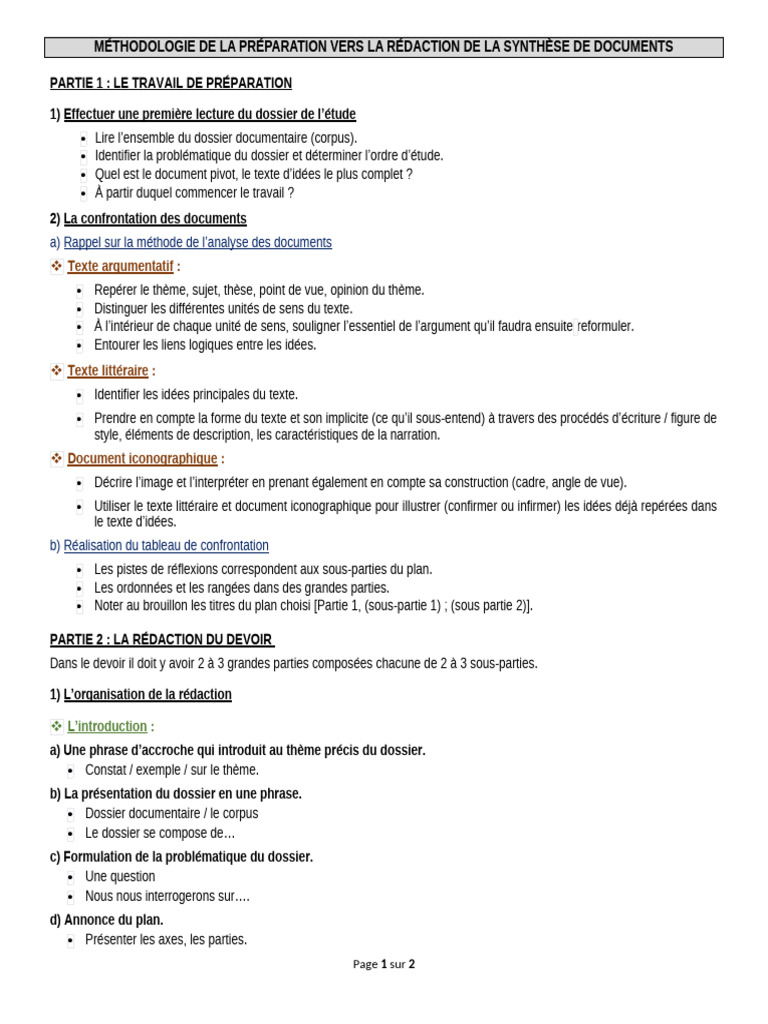 MÉTHODOLOGIE DE LA PRÉPARATION VERS LA RÉDACTION DE LA SYNTHÈSE DE DOCUMENTS

PARTIE 1 : LE TRAVAIL DE PRÉPARATION

1) Effectuer une première lecture du dossier de l'étude

- Lire l'ensemble du dossier documentaire (corpus).
- Identifier la problématique du dossier et déterminer l'ordre d'étude.
- Quel est le document pivot, le texte d'idées le plus complet ?
- À partir duquel commencer le travail ?

2) La confrontation des documents

a) Rappel sur la méthode de l'analyse des documents

❖ Texte argumentatif :

- Repérer le thème, sujet, thèse, point de vue, opinion du thème.
- Distinguer les différentes unités de sens du texte.
- À l'intérieur de chaque unité de sens, souligner l'essentiel de l'argument qu'il faudra ensuite reformuler.
- Entourer les liens logiques entre les idées.

❖ Texte littéraire :

- Identifier les idées principales du texte.
- Prendre en compte la forme du texte et son implicite (ce qu'il sous-entend) à travers des procédés d'écriture / figure de style, éléments de description, les caractéristiques de la narration.

❖ Document iconographique :

- Décrire l'image et l'interpréter en prenant également en compte sa construction (cadre, angle de vue).
- Utiliser le texte littéraire et document iconographique pour illustrer (confirmer ou infirmer) les idées déjà repérées dans le texte d'idées.

b) Réalisation du tableau de confrontation

- Les pistes de réflexions correspondent aux sous-parties du plan.
- Les ordonnées et les rangées dans des grandes parties.
- Noter au brouillon les titres du plan choisi [Partie 1, (sous-partie 1) ; (sous partie 2)].

PARTIE 2 : LA RÉDACTION DU DEVOIR

Dans le devoir il doit y avoir 2 à 3 grandes parties composées chacune de 2 à 3 sous-parties.

1) L'organisation de la rédaction

❖ L'introduction :

a) Une phrase d'accroche qui introduit au thème précis du dossier.
- Constat / exemple / sur le thème.

b) La présentation du dossier en une phrase.
- Dossier documentaire / le corpus
- Le dossier se compose de…

c) Formulation de la problématique du dossier.
- Une question
- Nous nous interrogerons sur….

d) Annonce du plan.
- Présenter les axes, les parties.

Page 1 sur 2